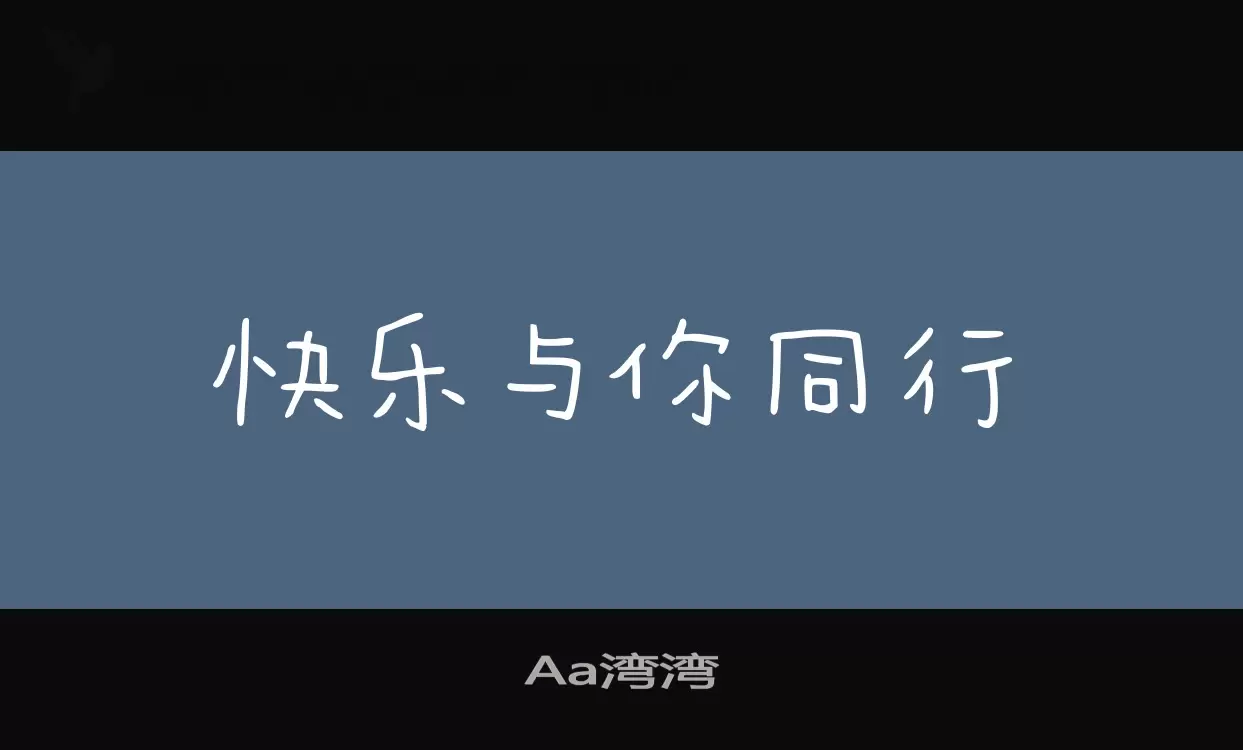 快乐与你同行

Aa湾湾